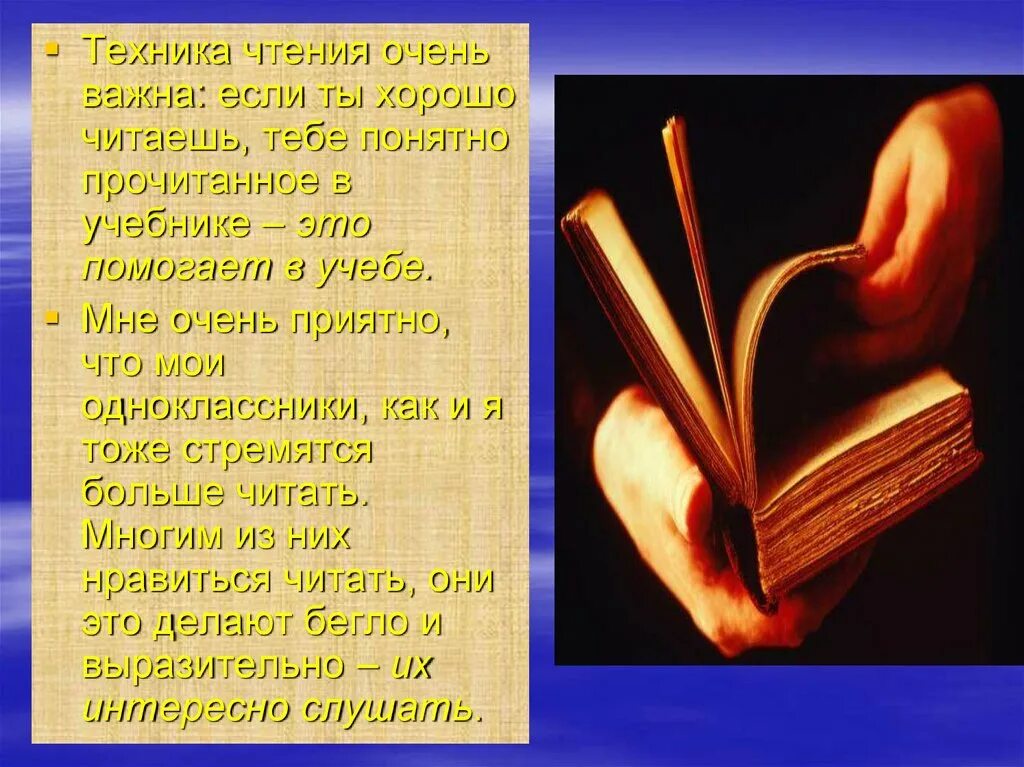 ▪ Техника чтения очень важна: если ты хорошо читаешь, тебе понятно прочитанное в учебнике – это помогает в учебе.

▪ Мне очень приятно, что мои одноклассники, как и я тоже стремятся больше читать. Многим из них нравиться читать, они это делают бегло и выразительно – их интересно слушать.